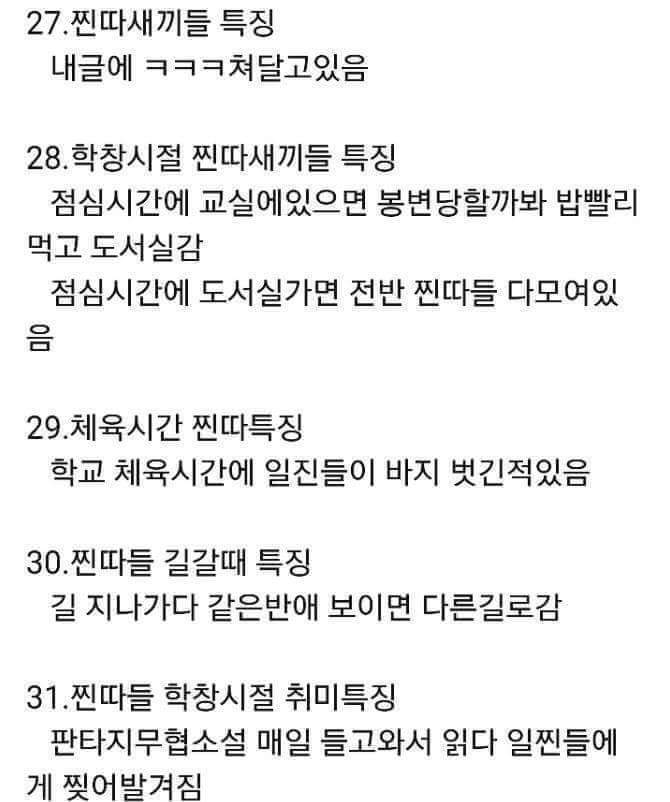 27.찐따새끼들 특징
내글에 ㅋㅋㅋ쳐달고있음

28.학창시절 찐따새끼들 특징
점심시간에 교실에있으면 봉변당할까봐 밥빨리 먹고 도서실감
점심시간에 도서실가면 전반 찐따들 다모여있음

29.체육시간 찐따특징
학교 체육시간에 일진들이 바지 벗긴적있음

30.찐따들 길갈때 특징
길 지나가다 같은반애 보이면 다른길로감

31.찐따들 학창시절 취미특징
판타지무협소설 매일 들고와서 읽다 일찐들에게 찢어발겨짐